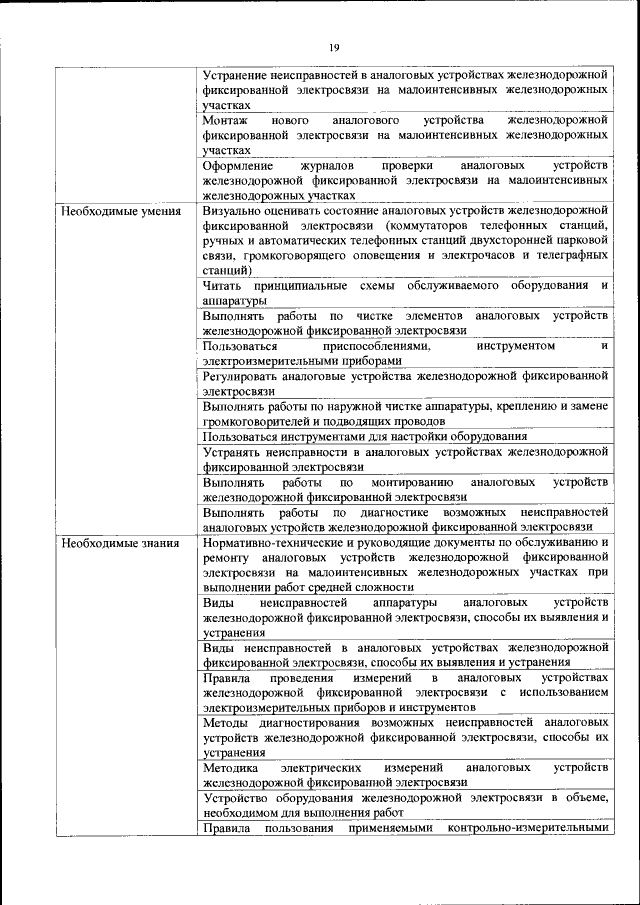 19

| | |
|---|---|
| | Устранение неисправностей в аналоговых устройствах железнодорожной фиксированной электросвязи на малоинтенсивных железнодорожных участках |
| | Монтаж нового аналогового устройства железнодорожной фиксированной электросвязи на малоинтенсивных железнодорожных участках |
| | Оформление журналов проверки аналоговых устройств железнодорожной фиксированной электросвязи на малоинтенсивных железнодорожных участках |
| Необходимые умения | Визуально оценивать состояние аналоговых устройств железнодорожной фиксированной электросвязи (коммутаторов телефонных станций, ручных и автоматических телефонных станций двухсторонней парковой связи, громкоговорящего оповещения и электрочасов и телеграфных станций) |
| | Читать принципиальные схемы обслуживаемого оборудования и аппаратуры |
| | Выполнять работы по чистке элементов аналоговых устройств железнодорожной фиксированной электросвязи |
| | Пользоваться приспособлениями, инструментом и электроизмерительными приборами |
| | Регулировать аналоговые устройства железнодорожной фиксированной электросвязи |
| | Выполнять работы по наружной чистке аппаратуры, креплению и замене громкоговорителей и подводящих проводов |
| | Пользоваться инструментами для настройки оборудования |
| | Устранять неисправности в аналоговых устройствах железнодорожной фиксированной электросвязи |
| | Выполнять работы по монтированию аналоговых устройств железнодорожной фиксированной электросвязи |
| | Выполнять работы по диагностике возможных неисправностей аналоговых устройств железнодорожной фиксированной электросвязи |
| Необходимые знания | Нормативно-технические и руководящие документы по обслуживанию и ремонту аналоговых устройств железнодорожной фиксированной электросвязи на малоинтенсивных железнодорожных участках при выполнении работ средней сложности |
| | Виды неисправностей аппаратуры аналоговых устройств железнодорожной фиксированной электросвязи, способы их выявления и устранения |
| | Виды неисправностей в аналоговых устройствах железнодорожной фиксированной электросвязи, способы их выявления и устранения |
| | Правила проведения измерений в аналоговых устройствах железнодорожной фиксированной электросвязи с использованием электроизмерительных приборов и инструментов |
| | Методы диагностирования возможных неисправностей аналоговых устройств железнодорожной фиксированной электросвязи, способы их устранения |
| | Методика электрических измерений аналоговых устройств железнодорожной фиксированной электросвязи |
| | Устройство оборудования железнодорожной электросвязи в объеме, необходимом для выполнения работ |
| | Правила пользования применяемыми контрольно-измерительными |